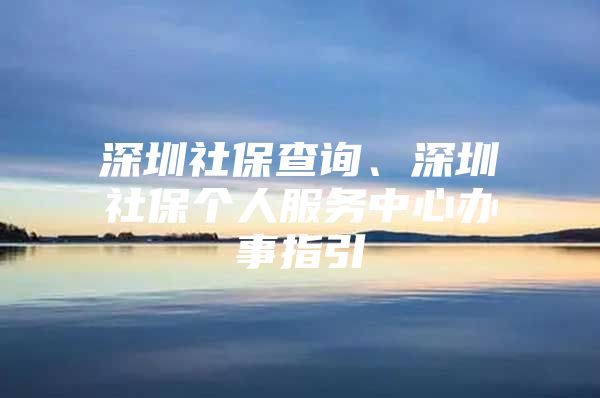 深圳社保查询、深圳社保个人服务中心办事指引